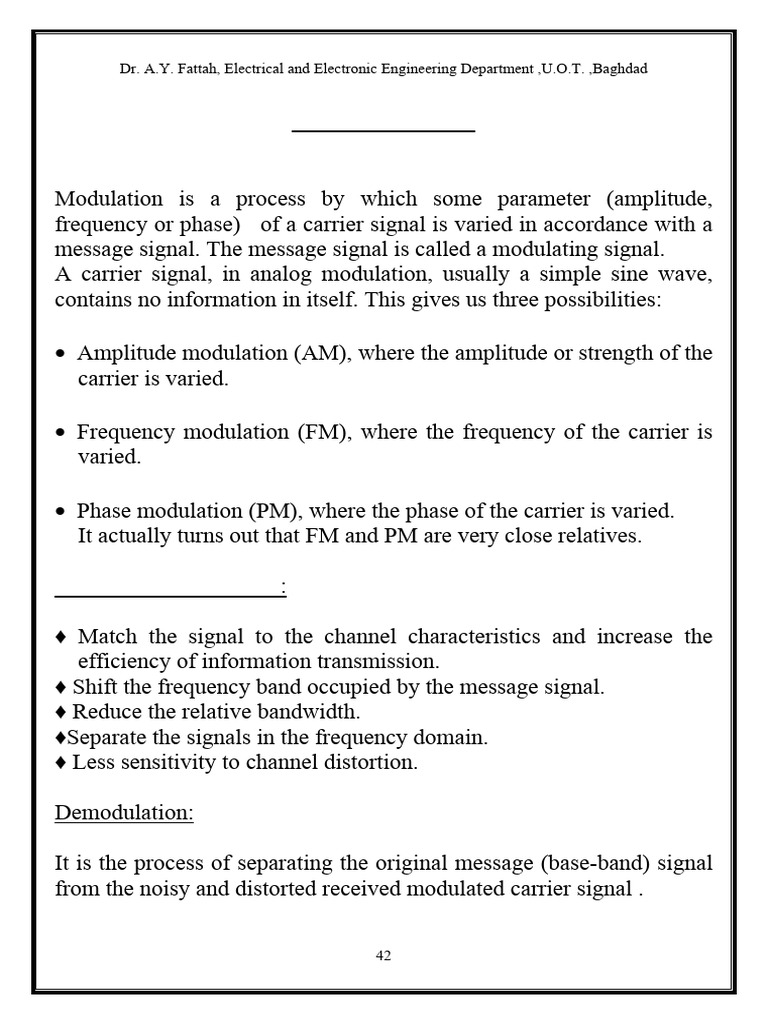 Dr. A.Y. Fattah, Electrical and Electronic Engineering Department ,U.O.T. ,Baghdad

Modulation is a process by which some parameter (amplitude, frequency or phase) of a carrier signal is varied in accordance with a message signal. The message signal is called a modulating signal.
A carrier signal, in analog modulation, usually a simple sine wave, contains no information in itself. This gives us three possibilities:

• Amplitude modulation (AM), where the amplitude or strength of the carrier is varied.

• Frequency modulation (FM), where the frequency of the carrier is varied.

• Phase modulation (PM), where the phase of the carrier is varied.
It actually turns out that FM and PM are very close relatives.

:

♦ Match the signal to the channel characteristics and increase the efficiency of information transmission.
♦ Shift the frequency band occupied by the message signal.
♦ Reduce the relative bandwidth.
♦Separate the signals in the frequency domain.
♦ Less sensitivity to channel distortion.

Demodulation:

It is the process of separating the original message (base-band) signal from the noisy and distorted received modulated carrier signal .

42